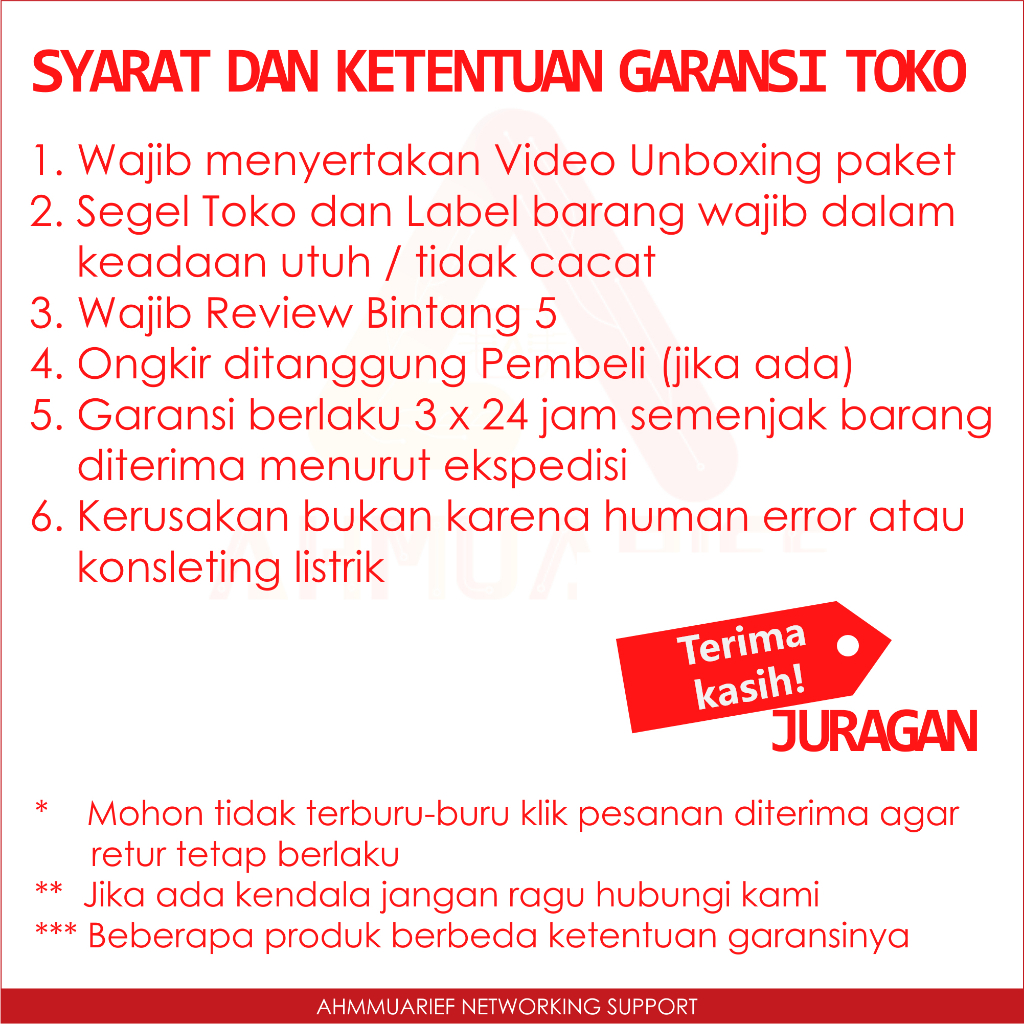 SYARAT DAN KETENTUAN GARANSI TOKO

1. Wajib menyertakan Video Unboxing paket
2. Segel Toko dan Label barang wajib dalam keadaan utuh / tidak cacat
3. Wajib Review Bintang 5
4. Ongkir ditanggung Pembeli (jika ada)
5. Garansi berlaku 3 x 24 jam semenjak barang diterima menurut ekspedisi
6. Kerusakan bukan karena human error atau konsleting listrik

Terima kasih!
JURAGAN

* Mohon tidak terburu-buru klik pesanan diterima agar retur tetap berlaku
** Jika ada kendala jangan ragu hubungi kami
*** Beberapa produk berbeda ketentuan garansinya

AHMMUARIEF NETWORKING SUPPORT